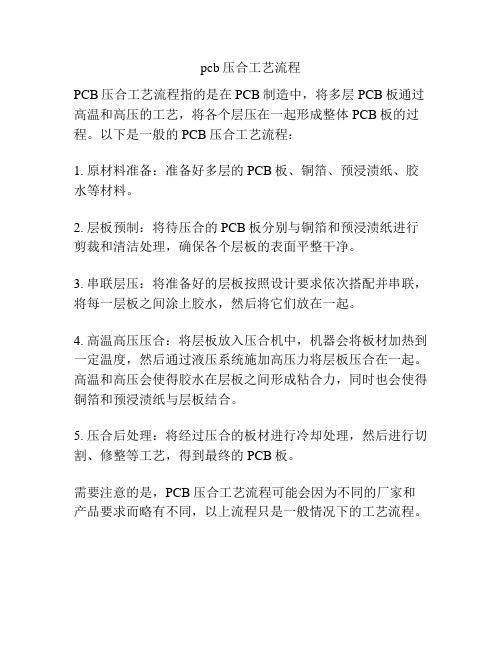 pcb 压合工艺流程

PCB 压合工艺流程指的是在 PCB 制造中，将多层 PCB 板通过高温和高压的工艺，将各个层压在一起形成整体 PCB 板的过程。以下是一般的 PCB 压合工艺流程：

1. 原材料准备：准备好多层的 PCB 板、铜箔、预浸渍纸、胶水等材料。

2. 层板预制：将待压合的 PCB 板分别与铜箔和预浸渍纸进行剪裁和清洁处理，确保各个层板的表面平整干净。

3. 串联层压：将准备好的层板按照设计要求依次搭配并串联，将每一层板之间涂上胶水，然后将它们放在一起。

4. 高温高压压合：将层板放入压合机中，机器会将板材加热到一定温度，然后通过液压系统施加高压力将层板压合在一起。高温和高压会使得胶水在层板之间形成粘合力，同时也会使得铜箔和预浸渍纸与层板结合。

5. 压合后处理：将经过压合的板材进行冷却处理，然后进行切割、修整等工艺，得到最终的 PCB 板。

需要注意的是，PCB 压合工艺流程可能会因为不同的厂家和产品要求而略有不同，以上流程只是一般情况下的工艺流程。